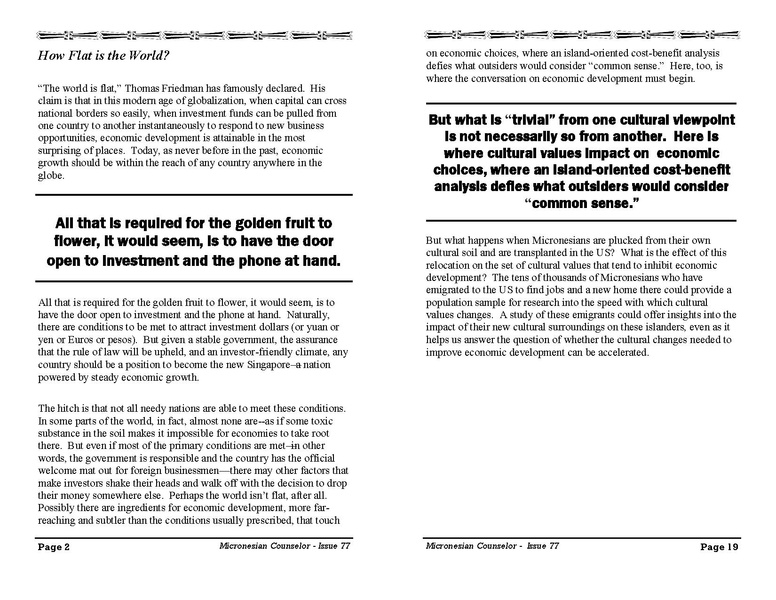 How Flat is the World?

"The world is flat," Thomas Friedman has famously declared. His claim is that in this modern age of globalization, when capital can cross national borders so easily, when investment funds can be pulled from one country to another instantaneously to respond to new business opportunities, economic development is attainable in the most surprising of places. Today, as never before in the past, economic growth should be within the reach of any country anywhere in the globe.

All that is required for the golden fruit to flower, it would seem, is to have the door open to investment and the phone at hand.

All that is required for the golden fruit to flower, it would seem, is to have the door open to investment and the phone at hand. Naturally, there are conditions to be met to attract investment dollars (or yuan or yen or Euros or pesos). But given a stable government, the assurance that the rule of law will be upheld, and an investor-friendly climate, any country should be a position to become the new Singapore–a nation powered by steady economic growth.

The hitch is that not all needy nations are able to meet these conditions. In some parts of the world, in fact, almost none are--as if some toxic substance in the soil makes it impossible for economies to take root there. But even if most of the primary conditions are met–in other words, the government is responsible and the country has the official welcome mat out for foreign businessmen—there may other factors that make investors shake their heads and walk off with the decision to drop their money somewhere else. Perhaps the world isn't flat, after all. Possibly there are ingredients for economic development, more far-reaching and subtler than the conditions usually prescribed, that touch

Page 2 Micronesian Counselor - Issue 77

on economic choices, where an island-oriented cost-benefit analysis defies what outsiders would consider "common sense." Here, too, is where the conversation on economic development must begin.

But what is "trivial" from one cultural viewpoint is not necessarily so from another. Here is where cultural values impact on economic choices, where an island-oriented cost-benefit analysis defies what outsiders would consider "common sense."

But what happens when Micronesians are plucked from their own cultural soil and are transplanted in the US? What is the effect of this relocation on the set of cultural values that tend to inhibit economic development? The tens of thousands of Micronesians who have emigrated to the US to find jobs and a new home there could provide a population sample for research into the speed with which cultural values changes. A study of these emigrants could offer insights into the impact of their new cultural surroundings on these islanders, even as it helps us answer the question of whether the cultural changes needed to improve economic development can be accelerated.

Micronesian Counselor - Issue 77 Page 19